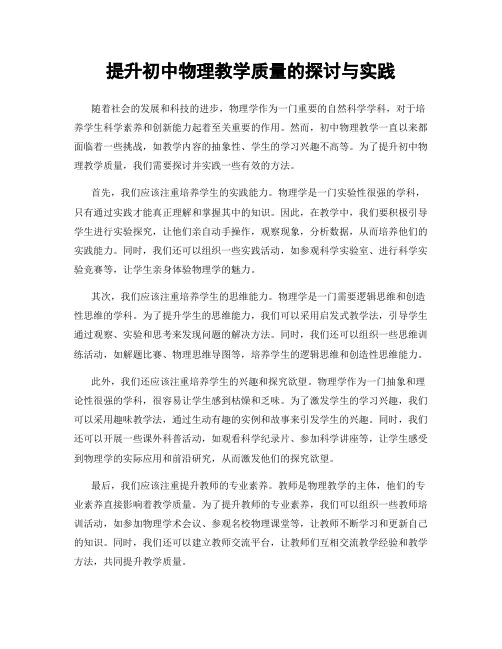 提升初中物理教学质量的探讨与实践

随着社会的发展和科技的进步，物理学作为一门重要的自然科学学科，对于培养学生科学素养和创新能力起着至关重要的作用。然而，初中物理教学一直以来都面临着一些挑战，如教学内容的抽象性、学生的学习兴趣不高等。为了提升初中物理教学质量，我们需要探讨并实践一些有效的方法。

首先，我们应该注重培养学生的实践能力。物理学是一门实验性很强的学科，只有通过实践才能真正理解和掌握其中的知识。因此，在教学中，我们要积极引导学生进行实验探究，让他们亲自动手操作，观察现象，分析数据，从而培养他们的实践能力。同时，我们还可以组织一些实践活动，如参观科学实验室、进行科学实验竞赛等，让学生亲身体验物理学的魅力。

其次，我们应该注重培养学生的思维能力。物理学是一门需要逻辑思维和创造性思维的学科。为了提升学生的思维能力，我们可以采用启发式教学法，引导学生通过观察、实验和思考来发现问题的解决方法。同时，我们还可以组织一些思维训练活动，如解题比赛、物理思维导图等，培养学生的逻辑思维和创造性思维能力。

此外，我们还应该注重培养学生的兴趣和探究欲望。物理学作为一门抽象和理论性很强的学科，很容易让学生感到枯燥和乏味。为了激发学生的学习兴趣，我们可以采用趣味教学法，通过生动有趣的实例和故事来引发学生的兴趣。同时，我们还可以开展一些课外科普活动，如观看科学纪录片、参加科学讲座等，让学生感受到物理学的实际应用和前沿研究，从而激发他们的探究欲望。

最后，我们应该注重提升教师的专业素养。教师是物理教学的主体，他们的专业素养直接影响着教学质量。为了提升教师的专业素养，我们可以组织一些教师培训活动，如参加物理学术会议、参观名校物理课堂等，让教师不断学习和更新自己的知识。同时，我们还可以建立教师交流平台，让教师们互相交流教学经验和教学方法，共同提升教学质量。